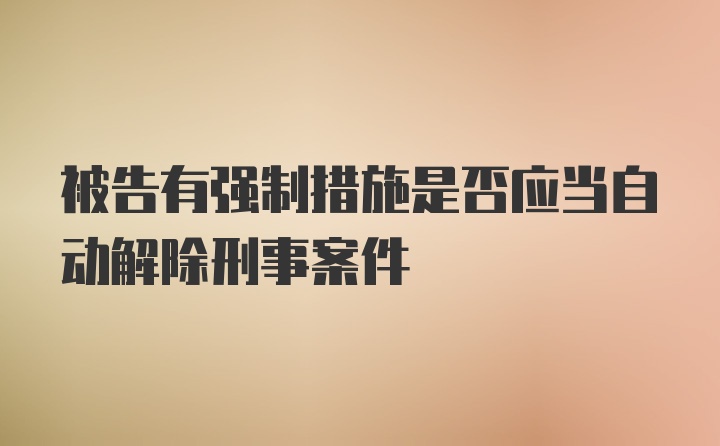 被告有强制措施是否应当自动解除刑事案件